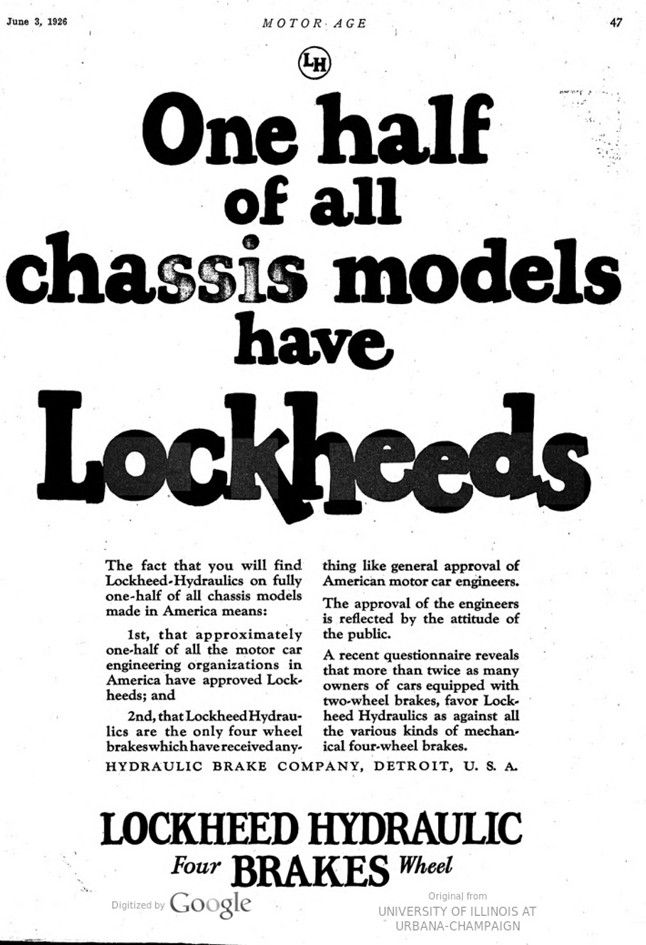 June 3, 1926 MOTOR AGE 47

LH

One half of all chassis models have Lockheeds

The fact that you will find Lockheed-Hydraulics on fully one-half of all chassis models made in America means:

1st, that approximately one-half of all the motor car engineering organizations in America have approved Lockheeds; and

2nd, that Lockheed Hydraulics are the only four wheel brakes which have received anything like general approval of American motor car engineers.

The approval of the engineers is reflected by the attitude of the public.

A recent questionnaire reveals that more than twice as many owners of cars equipped with two-wheel brakes, favor Lockheed Hydraulics as against all the various kinds of mechanical four-wheel brakes.

HYDRAULIC BRAKE COMPANY, DETROIT, U. S. A.

LOCKHEED HYDRAULIC
Four BRAKES Wheel

Digitized by Google

Original from
UNIVERSITY OF ILLINOIS AT URBANA-CHAMPAIGN